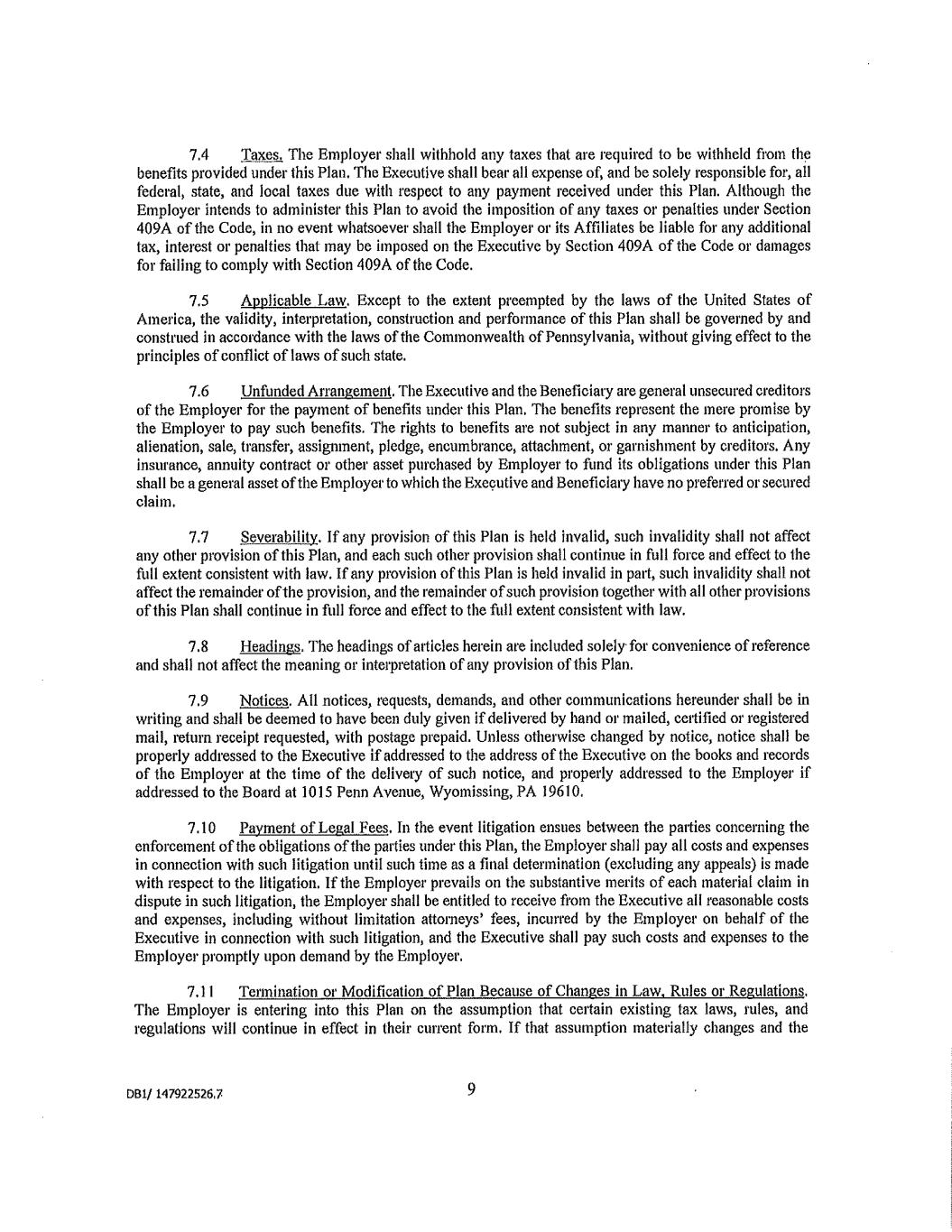 7.4 Taxes. The Employer shall withhold any taxes that are required to be withheld from the benefits provided under this Plan. The Executive shall bear all expense of, and be solely responsible for, all federal, state, and local taxes due with respect to any payment received under this Plan. Although the Employer intends to administer this Plan to avoid the imposition of any taxes or penalties under Section 409A of the Code, in no event whatsoever shall the Employer or its Affiliates be liable for any additional tax, interest or penalties that may be imposed on the Executive by Section 409A of the Code or damages for failing to comply with Section 409A of the Code.

7.5 Applicable Law. Except to the extent preempted by the laws of the United States of America, the validity, interpretation, construction and performance of this Plan shall be governed by and construed in accordance with the laws of the Commonwealth of Pennsylvania, without giving effect to the principles of conflict of laws of such state.

7.6 Unfunded Arrangement. The Executive and the Beneficiary are general unsecured creditors of the Employer for the payment of benefits under this Plan. The benefits represent the mere promise by the Employer to pay such benefits. The rights to benefits are not subject in any manner to anticipation, alienation, sale, transfer, assignment, pledge, encumbrance, attachment, or garnishment by creditors. Any insurance, annuity contract or other asset purchased by Employer to fund its obligations under this Plan shall be a general asset of the Employer to which the Executive and Beneficiary have no preferred or secured claim.

7.7 Severability. If any provision of this Plan is held invalid, such invalidity shall not affect any other provision of this Plan, and each such other provision shall continue in full force and effect to the full extent consistent with law. If any provision of this Plan is held invalid in part, such invalidity shall not affect the remainder of the provision, and the remainder of such provision together with all other provisions of this Plan shall continue in full force and effect to the full extent consistent with law.

7.8 Headings. The headings of articles herein are included solely for convenience of reference and shall not affect the meaning or interpretation of any provision of this Plan.

7.9 Notices. All notices, requests, demands, and other communications hereunder shall be in writing and shall be deemed to have been duly given if delivered by hand or mailed, certified or registered mail, return receipt requested, with postage prepaid. Unless otherwise changed by notice, notice shall be properly addressed to the Executive if addressed to the address of the Executive on the books and records of the Employer at the time of the delivery of such notice, and properly addressed to the Employer if addressed to the Board at 1015 Penn Avenue, Wyomissing, PA 19610.

7.10 Payment of Legal Fees. In the event litigation ensues between the parties concerning the enforcement of the obligations of the parties under this Plan, the Employer shall pay all costs and expenses in connection with such litigation until such time as a final determination (excluding any appeals) is made with respect to the litigation. If the Employer prevails on the substantive merits of each material claim in dispute in such litigation, the Employer shall be entitled to receive from the Executive all reasonable costs and expenses, including without limitation attorneys' fees, incurred by the Employer on behalf of the Executive in connection with such litigation, and the Executive shall pay such costs and expenses to the Employer promptly upon demand by the Employer.

7.11 Termination or Modification of Plan Because of Changes in Law, Rules or Regulations. The Employer is entering into this Plan on the assumption that certain existing tax laws, rules, and regulations will continue in effect in their current form. If that assumption materially changes and the

DB1/ 147922526.7

9